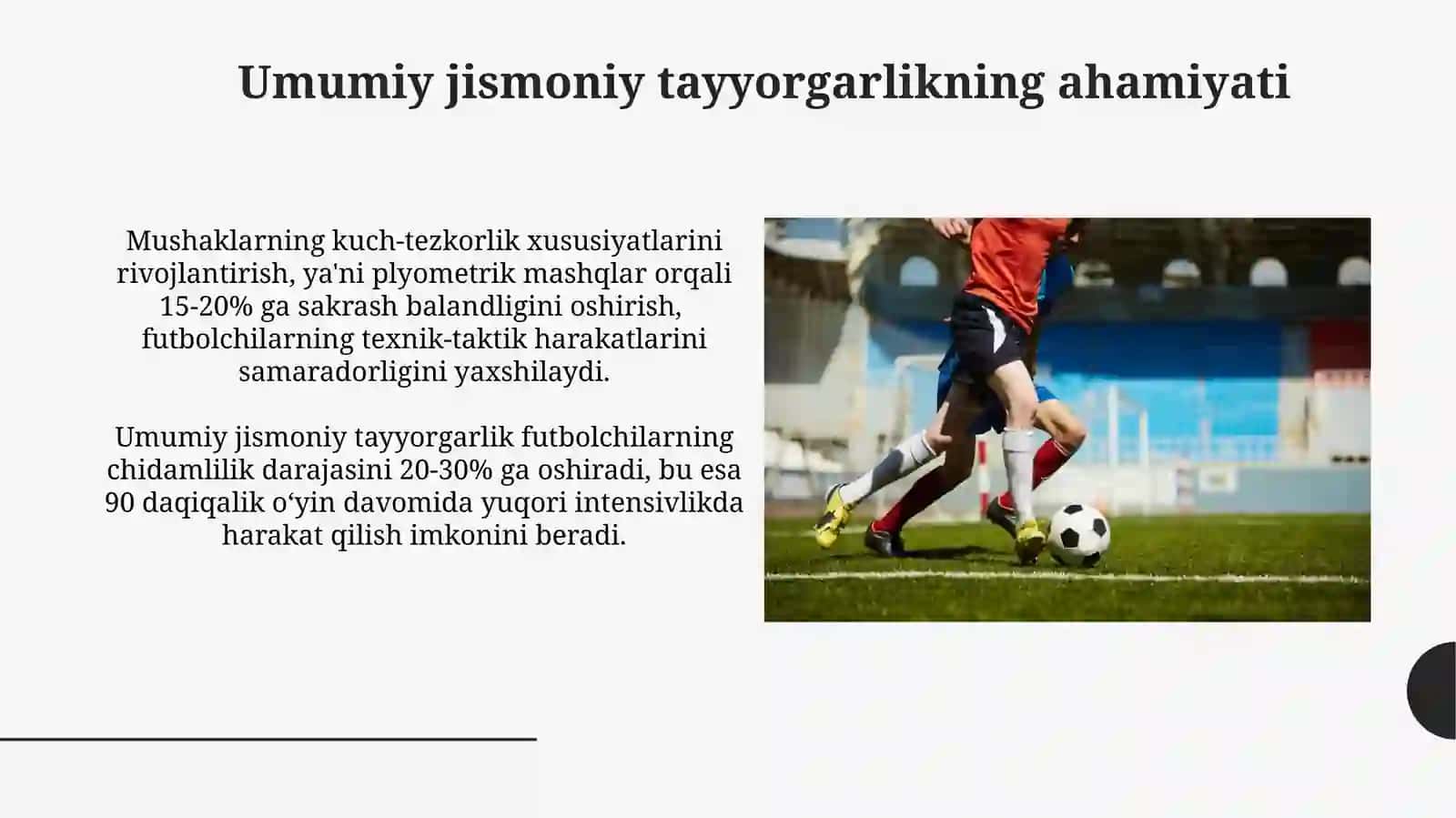 Umumiy jismoniy tayyorgarlikning ahamiyati

Mushaklarning kuch-tezkorlik xususiyatlarini rivojlantirish, ya'ni plyometrik mashqlar orqali 15-20% ga sakrash balandligini oshirish, futbolchilarning texnik-taktik harakatlarini samaradorligini yaxshilaydi.

Umumiy jismoniy tayyorgarlik futbolchilarning chidamlilik darajasini 20-30% ga oshiradi, bu esa 90 daqiqalik o‘yin davomida yuqori intensivlikda harakat qilish imkonini beradi.